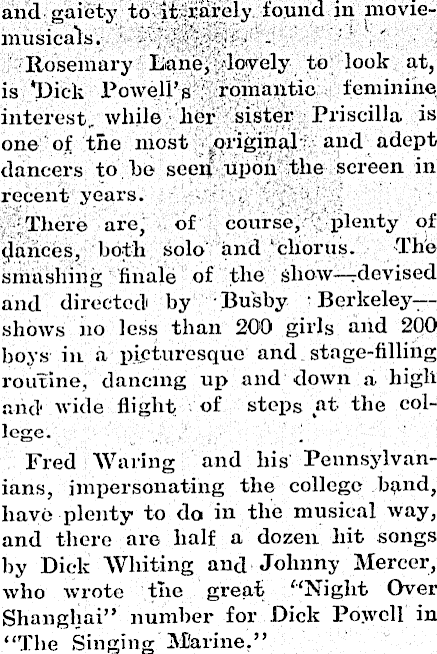 and gaiety to it rarely found in movie-musicals.

Rosemary Lane, lovely to look at, is Dick Powell's romantic feminine interest, while her sister Priscilla is one of the most original and adept dancers to be seen upon the screen in recent years.

There are, of course, plenty of dances, both solo and chorus. The smashing finale of the show—devised and directed by Busby Berkeley—shows no less than 200 girls and 200 boys in a picturesque and stage-filling routine, dancing up and down a high and wide flight of steps at the college.

Fred Waring and his Pennsylvanians, impersonating the college band, have plenty to do in the musical way, and there are half a dozen hit songs by Dick Whiting and Johnny Mercer, who wrote the great "Night Over Shanghai" number for Dick Powell in "The Singing Marine."